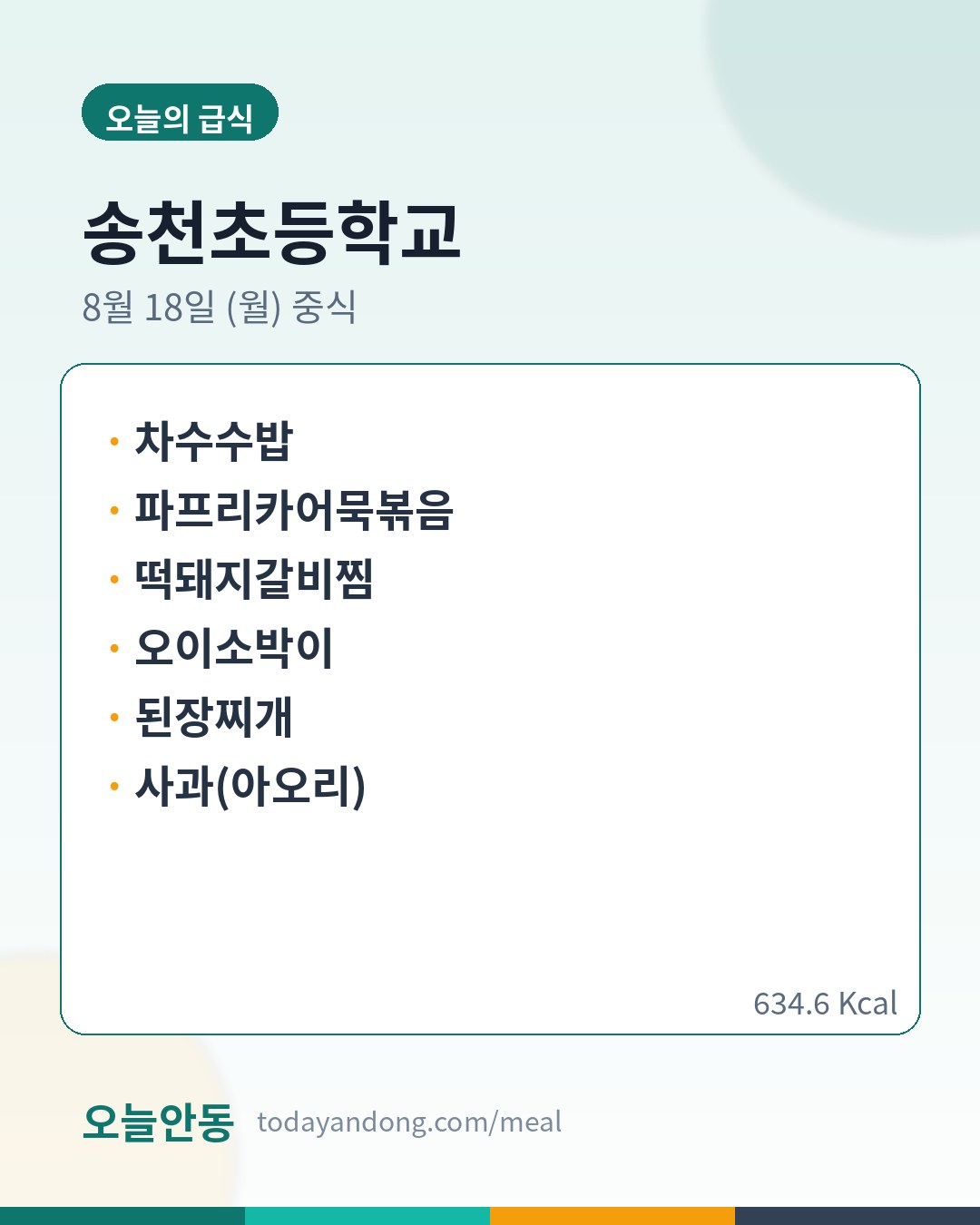 오늘의 급식

송천초등학교

8월 18일 (월) 중식

• 차수수밥
• 파프리카어묵볶음
• 떡돼지갈비찜
• 오이소박이
• 된장찌개
• 사과(아오리)

634.6 Kcal

오늘안동 todayandong.com/meal